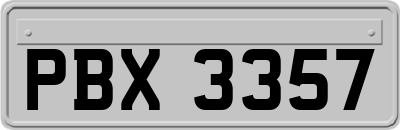 PBX 3357